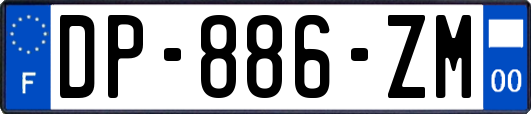 F
DP-886-ZM
00